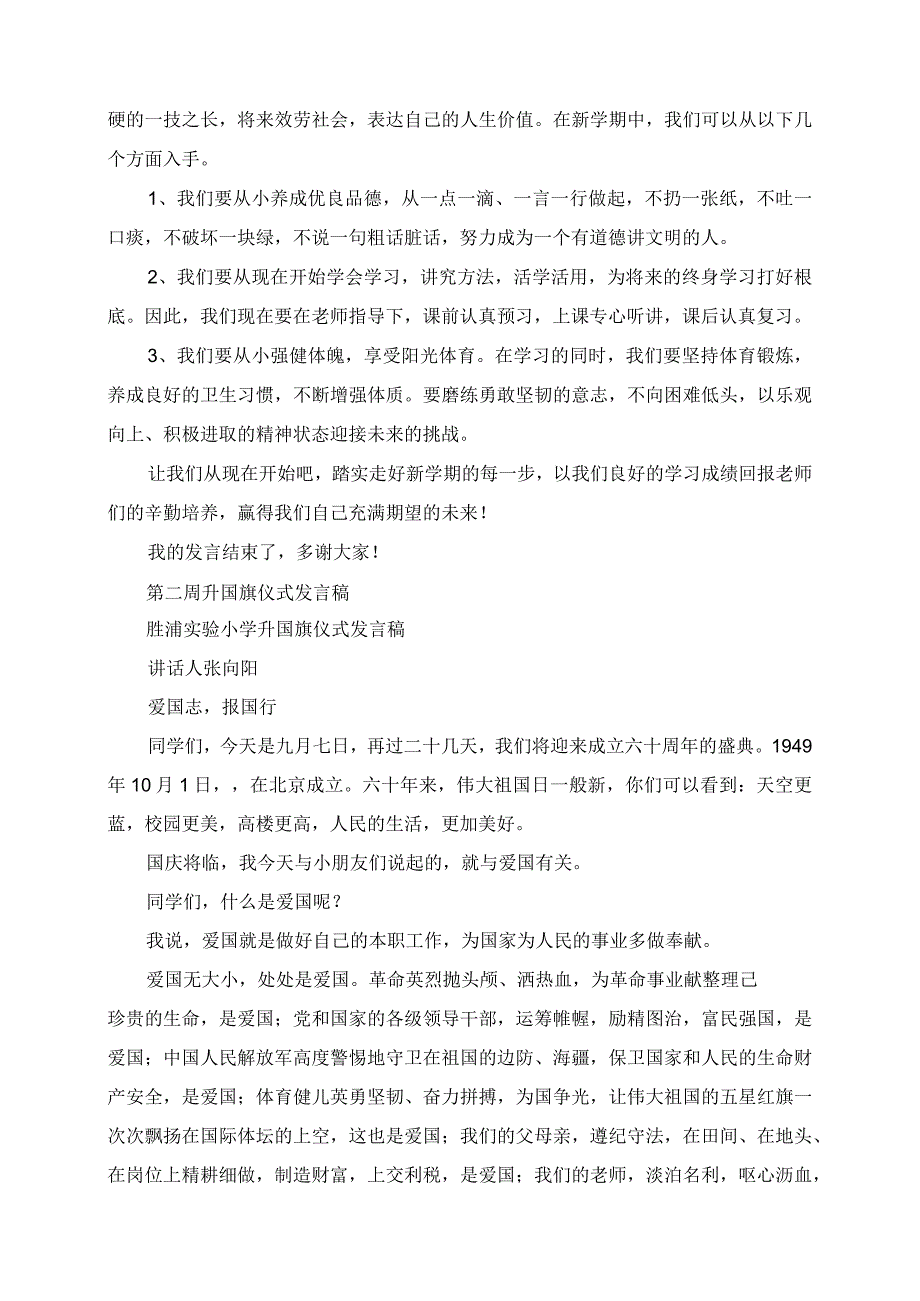 硬的一技之长，将来效劳社会，表达自己的人生价值。在新学期中，我们可以从以下几个方面入手。

1、我们要从小养成优良品德，从一点一滴、一言一行做起，不扔一张纸，不吐一口痰，不破坏一块绿，不说一句粗话脏话，努力成为一个有道德讲文明的人。

2、我们要从现在开始学会学习，讲究方法，活学活用，为将来的终身学习打好根底。因此，我们现在要在老师指导下，课前认真预习，上课专心听讲，课后认真复习。

3、我们要从小强健体魄，享受阳光体育。在学习的同时，我们要坚持体育锻炼，养成良好的卫生习惯，不断增强体质。要磨练勇敢坚韧的意志，不向困难低头，以乐观向上、积极进取的精神状态迎接未来的挑战。

让我们从现在开始吧，踏实走好新学期的每一步，以我们良好的学习成绩回报老师们的辛勤培养，赢得我们自己充满期望的未来！

我的发言结束了，多谢大家！

第二周升国旗仪式发言稿

胜浦实验小学升国旗仪式发言稿

讲话人张向阳

爱国志，报国行

同学们，今天是九月七日，再过二十几天，我们将迎来成立六十周年的盛典。1949年10月1日，，在北京成立。六十年来，伟大祖国日一般新，你们可以看到：天空更蓝，校园更美，高楼更高，人民的生活，更加美好。

国庆将临，我今天与小朋友们说起的，就与爱国有关。

同学们，什么是爱国呢？

我说，爱国就是做好自己的本职工作，为国家为人民的事业多做奉献。

爱国无大小，处处是爱国。革命英烈抛头颅、洒热血，为革命事业献整理己珍贵的生命，是爱国；党和国家的各级领导干部，运筹帷幄，励精图治，富民强国，是爱国；中国人民解放军高度警惕地守卫在祖国的边防、海疆，保卫国家和人民的生命财产安全，是爱国；体育健儿英勇坚韧、奋力拼搏，为国争光，让伟大祖国的五星红旗一次次飘扬在国际体坛的上空，这也是爱国；我们的父母亲，遵纪守法，在田间、在地头、在岗位上精耕细做，制造财富，上交利税，是爱国；我们的老师，淡泊名利，呕心沥血，